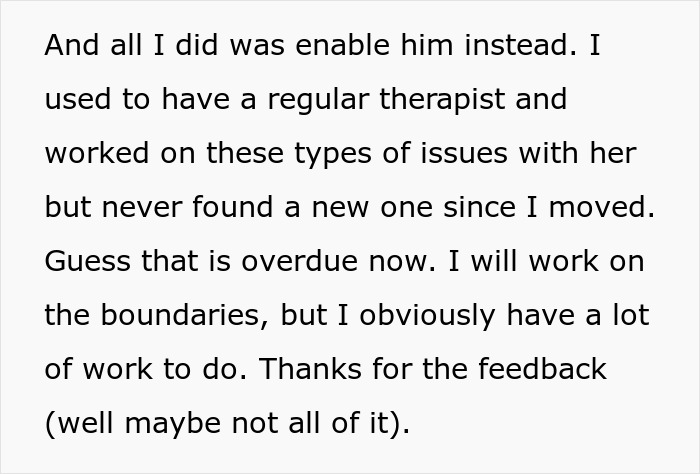 And all I did was enable him instead. I used to have a regular therapist and worked on these types of issues with her but never found a new one since I moved. Guess that is overdue now. I will work on the boundaries, but I obviously have a lot of work to do. Thanks for the feedback (well maybe not all of it).